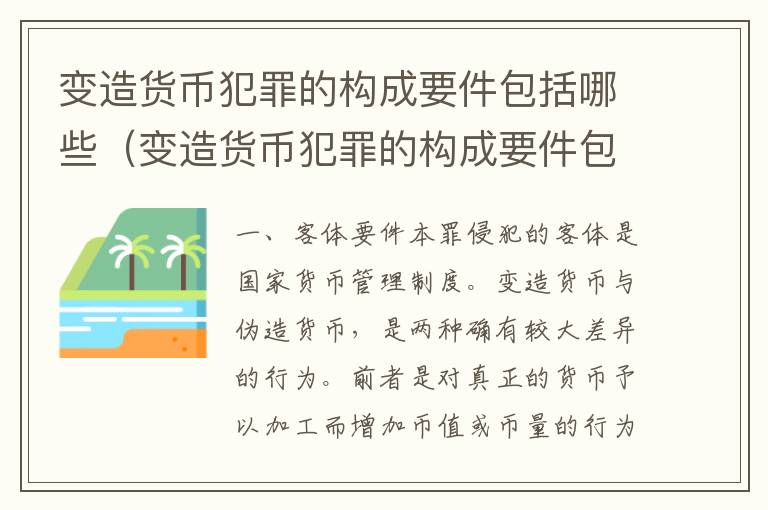 变造货币犯罪的构成要件包括哪些（变造货币犯罪的构成要件包

一、客体要件本罪侵犯的客体是国家货币管理制度。变造货币与伪造货币，是两种确有较大差异的行为。前者是对真正的货币予以加工而增加币值或币量的行为